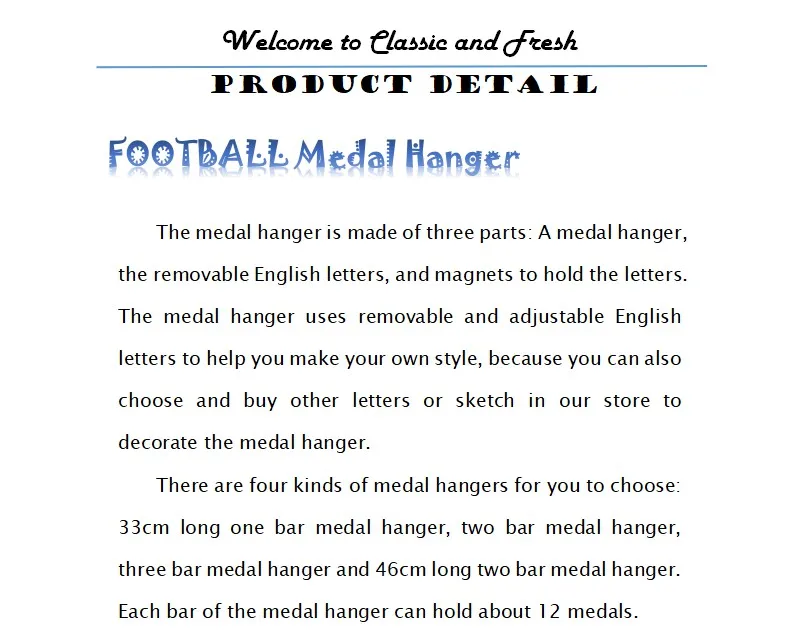 Welcome to Classic and Fresh

PRODUCT DETAIL

FOOTBALL Medal Hanger

The medal hanger is made of three parts: A medal hanger, the removable English letters, and magnets to hold the letters. The medal hanger uses removable and adjustable English letters to help you make your own style, because you can also choose and buy other letters or sketch in our store to decorate the medal hanger.

There are four kinds of medal hangers for you to choose: 33cm long one bar medal hanger, two bar medal hanger, three bar medal hanger and 46cm long two bar medal hanger. Each bar of the medal hanger can hold about 12 medals.